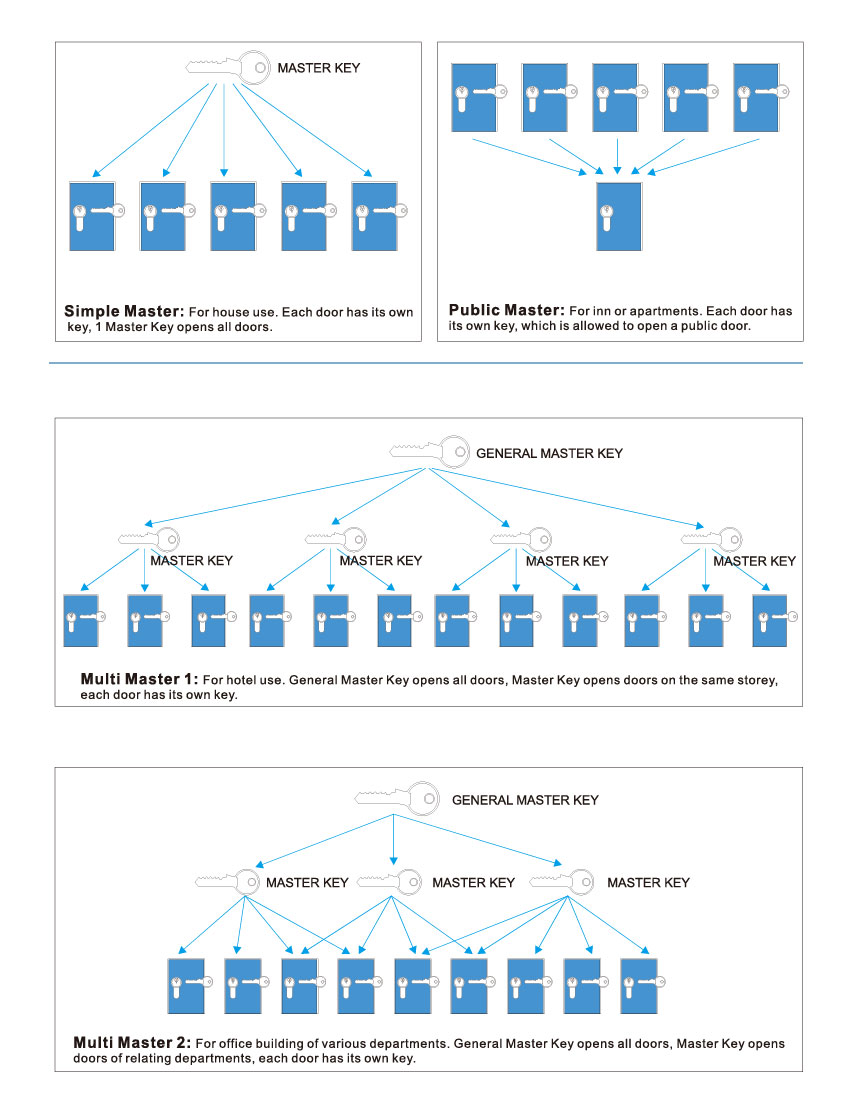 MASTER KEY

Simple Master: For house use. Each door has its own key, 1 Master Key opens all doors.

Public Master: For inn or apartments. Each door has its own key, which is allowed to open a public door.

GENERAL MASTER KEY

MASTER KEY

MASTER KEY

MASTER KEY

MASTER KEY

Multi Master 1: For hotel use. General Master Key opens all doors, Master Key opens doors on the same storey, each door has its own key.

GENERAL MASTER KEY

MASTER KEY

MASTER KEY

MASTER KEY

Multi Master 2: For office building of various departments. General Master Key opens all doors, Master Key opens doors of relating departments, each door has its own key.